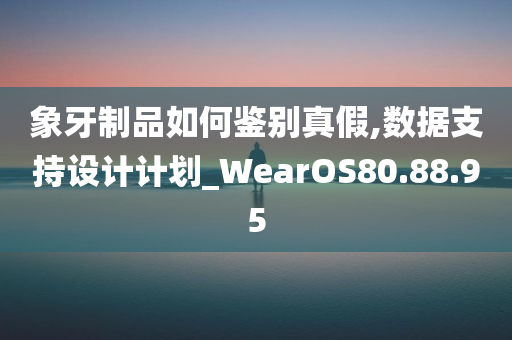 象牙制品如何鉴别真假,数据支持设计计划_WearOS80.88.95